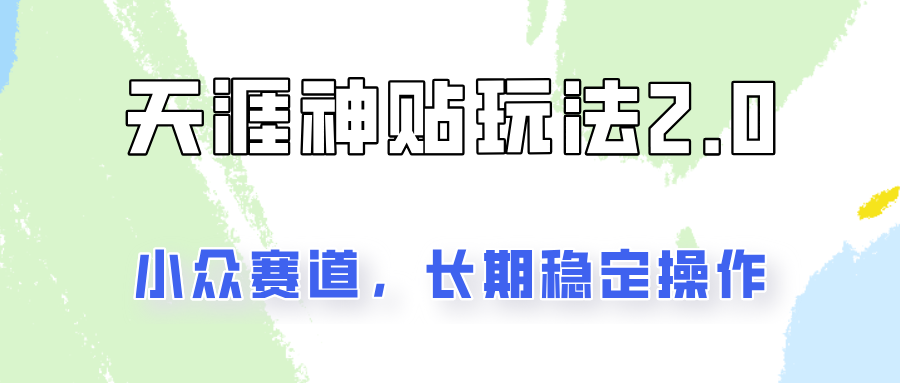 天涯神贴玩法2.0

小众赛道，长期稳定操作